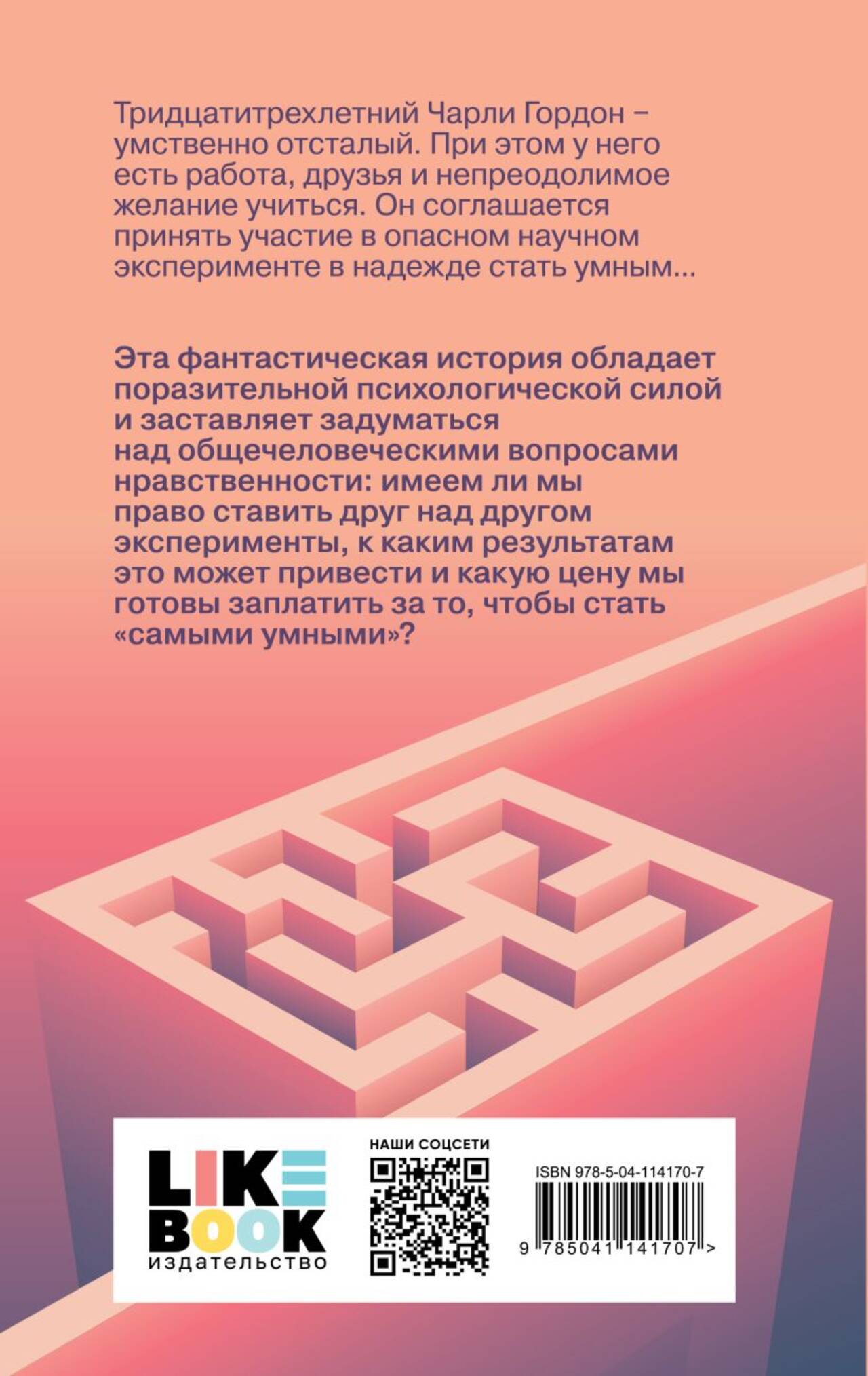 Тридцатитрехлетний Чарли Гордон – умственно отсталый. При этом у него есть работа, друзья и непреодолимое желание учиться. Он соглашается принять участие в опасном научном эксперименте в надежде стать умным...

Эта фантастическая история обладает поразительной психологической силой и заставляет задуматься над общечеловеческими вопросами нравственности: имеем ли мы право ставить друг над другом эксперименты, к каким результатам это может привести и какую цену мы готовы заплатить за то, чтобы стать «самыми умными»?

LIKE
BOOK
издательство

НАШИ СОЦСЕТИ

ISBN 978-5-04-114170-7

9 785041 141707 >